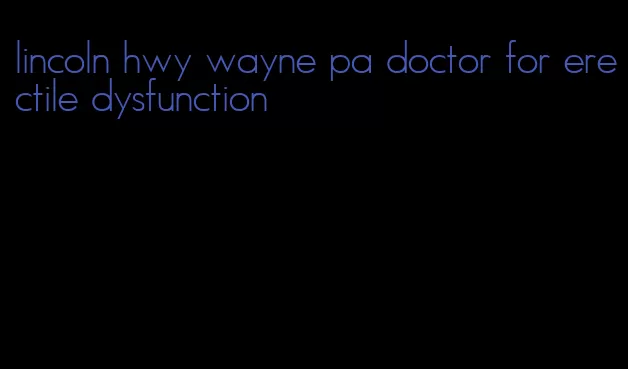 lincoln hwy wayne pa doctor for erectile dysfunction